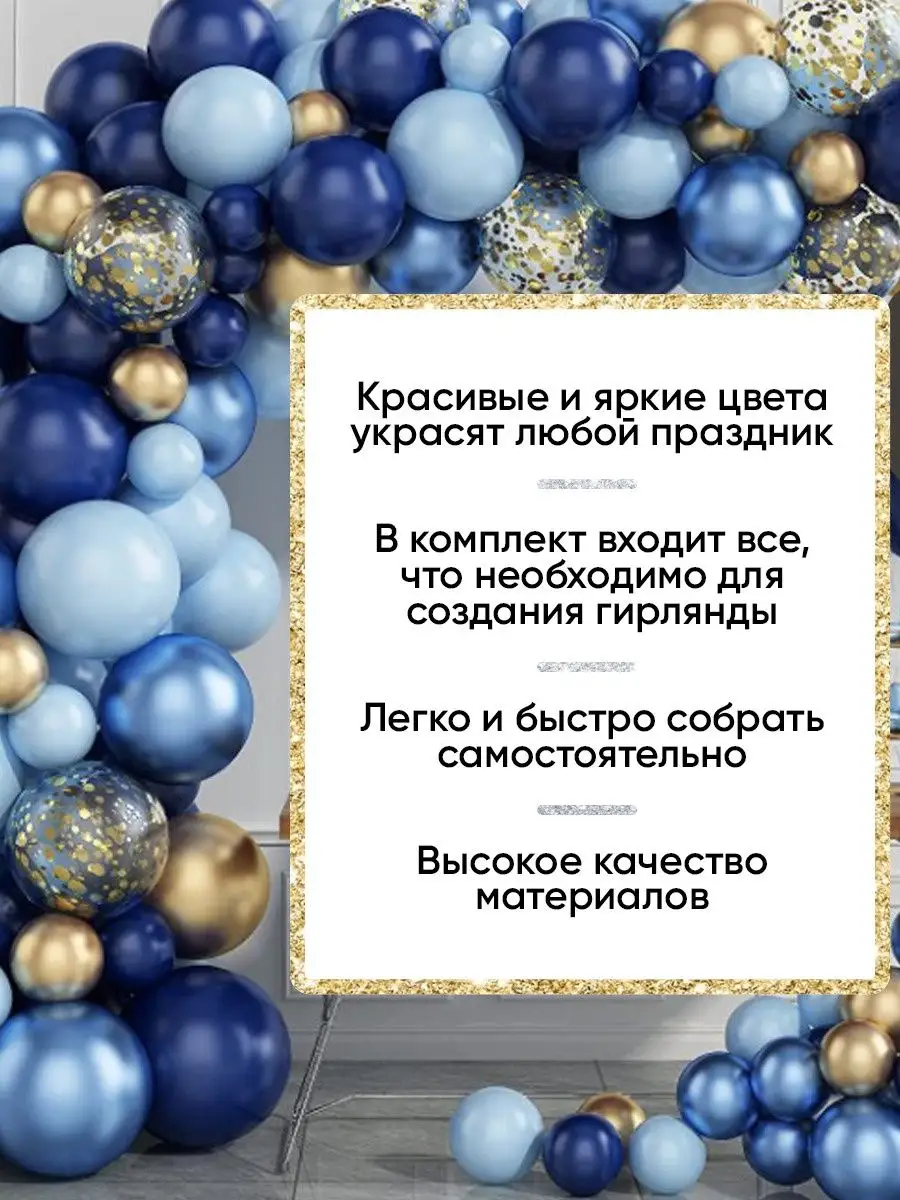 Красивые и яркие цвета украсят любой праздник

В комплект входит все, что необходимо для создания гирлянды

Легко и быстро собрать самостоятельно

Высокое качество материалов